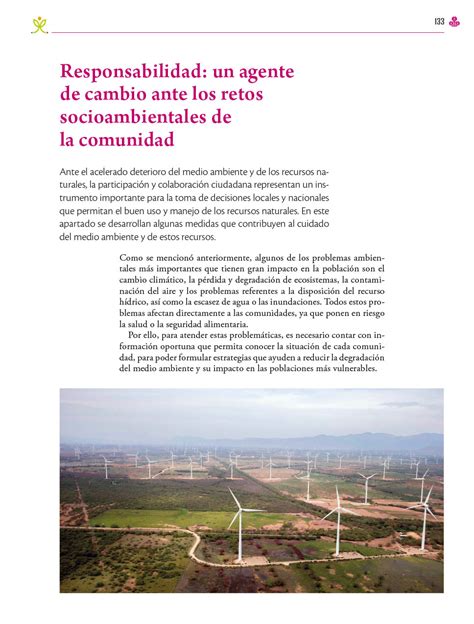 133

Responsabilidad: un agente de cambio ante los retos socioambientales de la comunidad

Ante el acelerado deterioro del medio ambiente y de los recursos naturales, la participación y colaboración ciudadana representan un instrumento importante para la toma de decisiones locales y nacionales que permitan el buen uso y manejo de los recursos naturales. En este apartado se desarrollan algunas medidas que contribuyen al cuidado del medio ambiente y de estos recursos.

Como se mencionó anteriormente, algunos de los problemas ambientales más importantes que tienen gran impacto en la población son el cambio climático, la pérdida y degradación de ecosistemas, la contaminación del aire y los problemas referentes a la disposición del recurso hídrico, así como la escasez de agua o las inundaciones. Todos estos problemas afectan directamente a las comunidades, ya que ponen en riesgo la salud o la seguridad alimentaria.

Por ello, para atender estas problemáticas, es necesario contar con información oportuna que permita conocer la situación de cada comunidad, para poder formular estrategias que ayuden a reducir la degradación del medio ambiente y su impacto en las poblaciones más vulnerables.